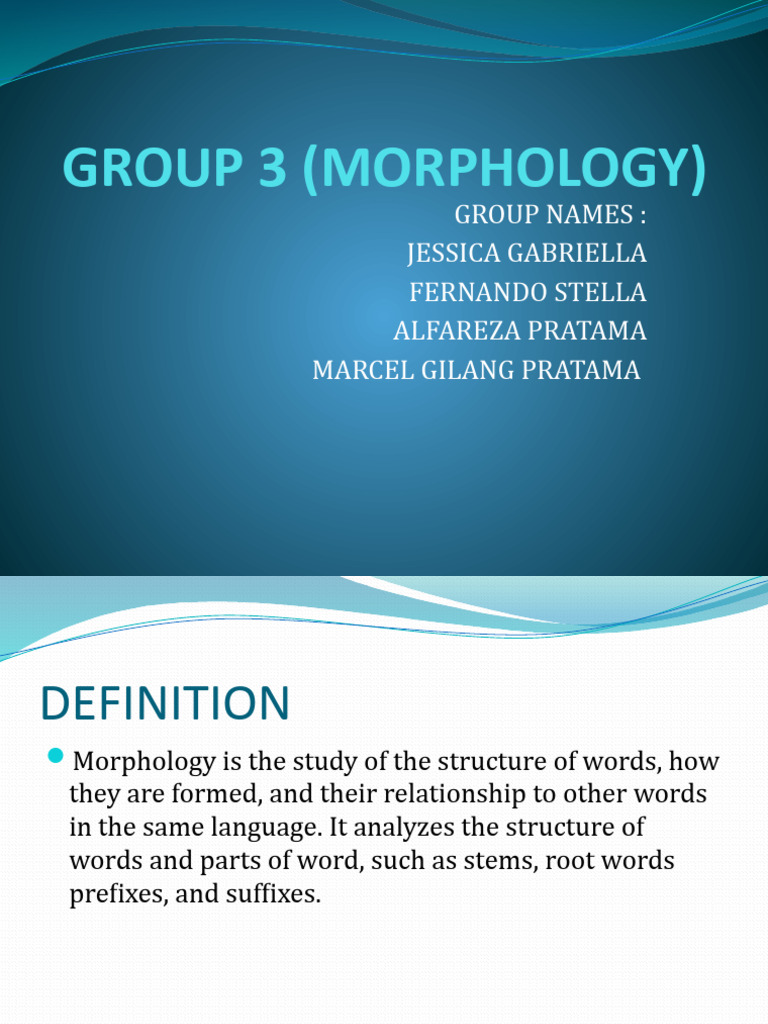 GROUP 3 (MORPHOLOGY)

GROUP NAMES :
JESSICA GABRIELLA
FERNANDO STELLA
ALFAREZA PRATAMA
MARCEL GILANG PRATAMA

DEFINITION

Morphology is the study of the structure of words, how they are formed, and their relationship to other words in the same language. It analyzes the structure of words and parts of word, such as stems, root words prefixes, and suffixes.